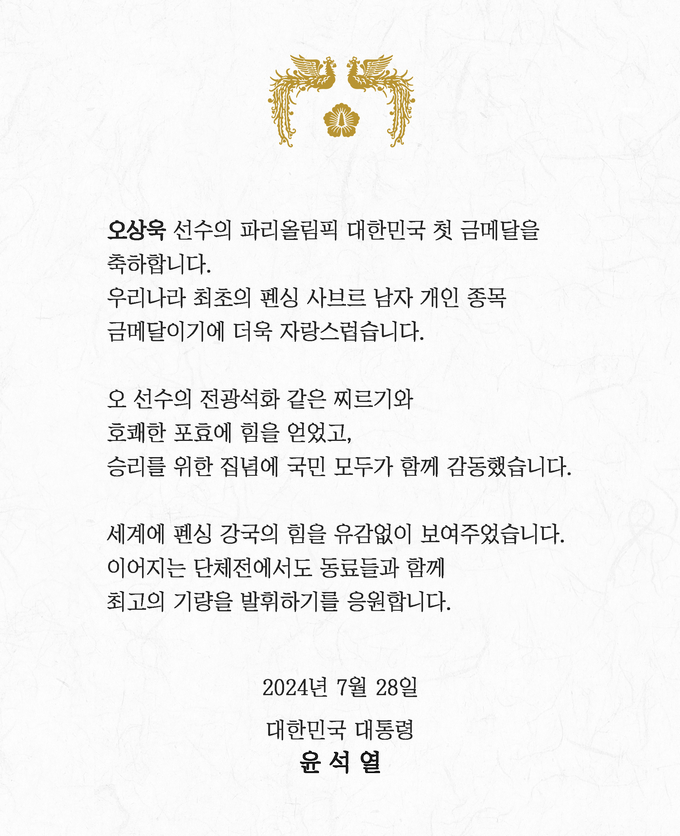 오상욱 선수의 파리올림픽 대한민국 첫 금메달을 축하합니다.
우리나라 최초의 펜싱 사브르 남자 개인 종목 금메달이기에 더욱 자랑스럽습니다.

오 선수의 전광석화 같은 찌르기와 호쾌한 포효에 힘을 얻었고, 승리를 위한 집념에 국민 모두가 함께 감동했습니다.

세계에 펜싱 강국의 힘을 유감없이 보여주었습니다.
이어지는 단체전에서도 동료들과 함께 최고의 기량을 발휘하기를 응원합니다.

2024년 7월 28일

대한민국 대통령
윤 석 열